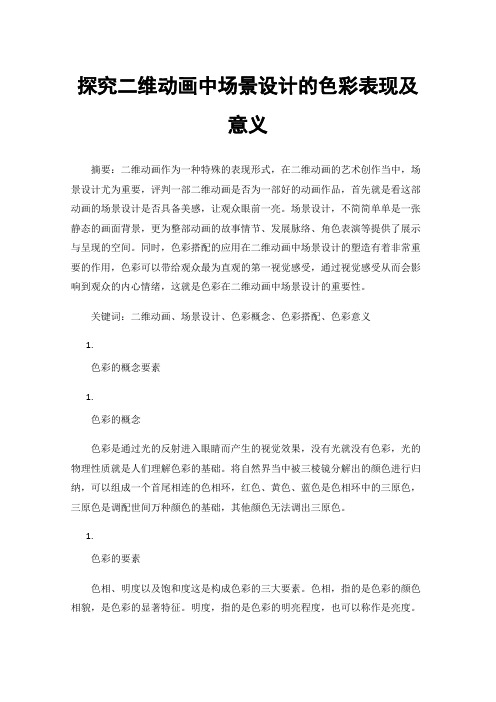 探究二维动画中场景设计的色彩表现及意义

摘要：二维动画作为一种特殊的表现形式，在二维动画的艺术创作当中，场景设计尤为重要，评判一部二维动画是否为一部好的动画作品，首先就是看这部动画的场景设计是否具备美感，让观众眼前一亮。场景设计，不简简单单是一张静态的画面背景，更为整部动画的故事情节、发展脉络、角色表演等提供了展示与呈现的空间。同时，色彩搭配的应用在二维动画中场景设计的塑造有着非常重要的作用，色彩可以带给观众最为直观的第一视觉感受，通过视觉感受从而会影响到观众的内心情绪，这就是色彩在二维动画中场景设计的重要性。

关键词：二维动画、场景设计、色彩概念、色彩搭配、色彩意义

1.

色彩的概念要素

1.

色彩的概念

色彩是通过光的反射进入眼睛而产生的视觉效果，没有光就没有色彩，光的物理性质就是人们理解色彩的基础。将自然界当中被三棱镜分解出的颜色进行归纳，可以组成一个首尾相连的色相环，红色、黄色、蓝色是色相环中的三原色，三原色是调配世间万种颜色的基础，其他颜色无法调出三原色。

1.

色彩的要素

色相、明度以及饱和度这是构成色彩的三大要素。色相，指的是色彩的颜色相貌，是色彩的显著特征。明度，指的是色彩的明亮程度，也可以称作是亮度。